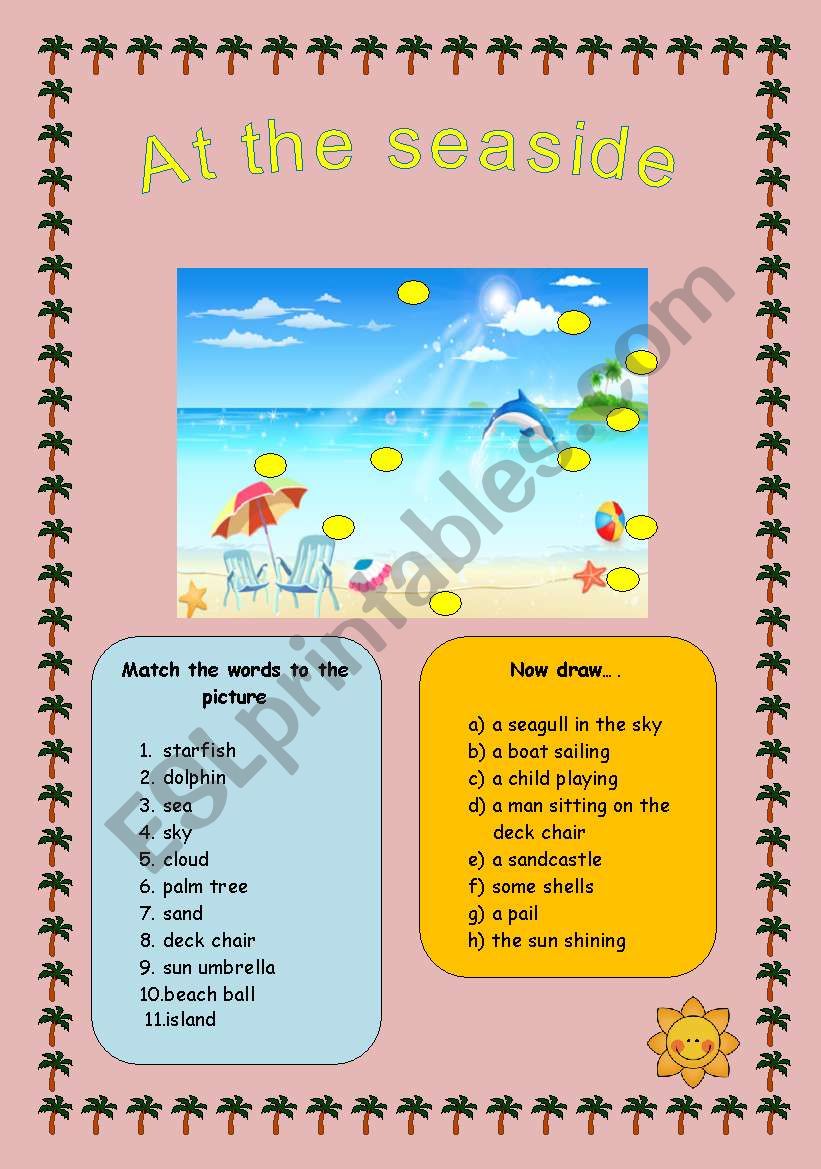 At the seaside

ESLprintables.com

Match the words to the picture

1. starfish
2. dolphin
3. sea
4. sky
5. cloud
6. palm tree
7. sand
8. deck chair
9. sun umbrella
10.beach ball
11.island

Now draw….

a) a seagull in the sky
b) a boat sailing
c) a child playing
d) a man sitting on the deck chair
e) a sandcastle
f) some shells
g) a pail
h) the sun shining